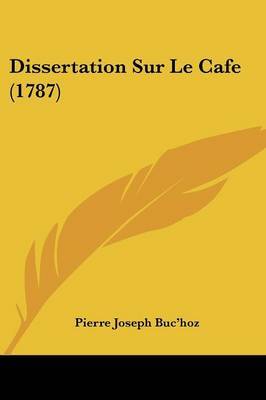 Dissertation Sur Le Cafe (1787)

Pierre Joseph Buc'hoz